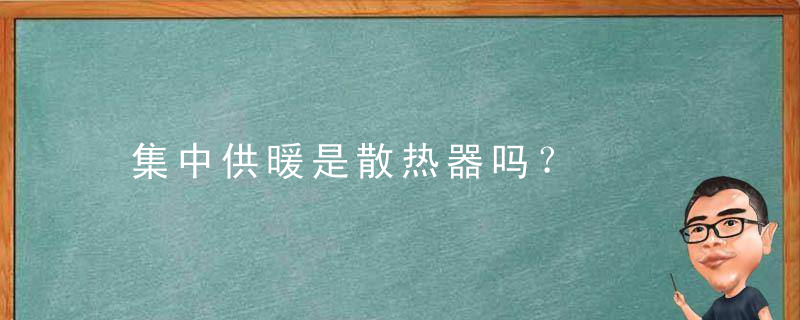 集中供暖是散热器吗？